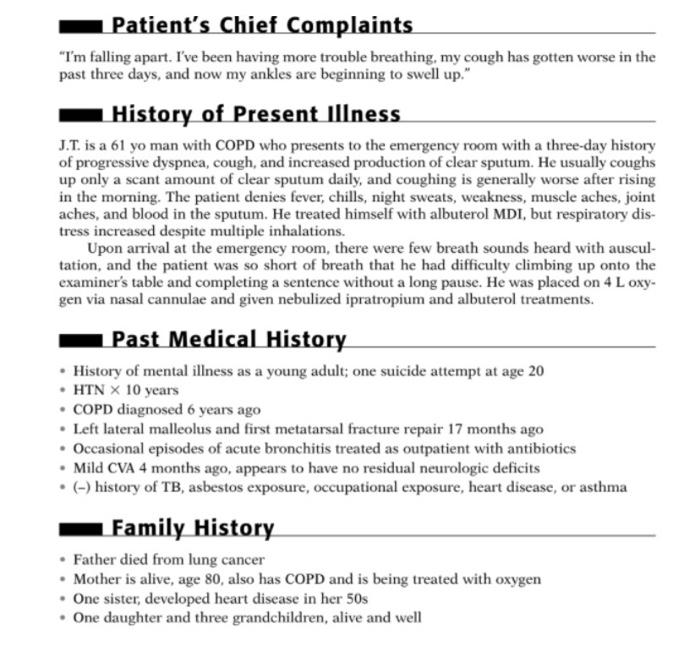 Patient's Chief Complaints

"I'm falling apart. I've been having more trouble breathing, my cough has gotten worse in the past three days, and now my ankles are beginning to swell up."

History of Present Illness

J.T. is a 61 yo man with COPD who presents to the emergency room with a three-day history of progressive dyspnea, cough, and increased production of clear sputum. He usually coughs up only a scant amount of clear sputum daily, and coughing is generally worse after rising in the morning. The patient denies fever, chills, night sweats, weakness, muscle aches, joint aches, and blood in the sputum. He treated himself with albuterol MDI, but respiratory distress increased despite multiple inhalations.

Upon arrival at the emergency room, there were few breath sounds heard with auscultation, and the patient was so short of breath that he had difficulty climbing up onto the examiner's table and completing a sentence without a long pause. He was placed on 4 L oxygen via nasal cannulae and given nebulized ipratropium and albuterol treatments.

Past Medical History

• History of mental illness as a young adult; one suicide attempt at age 20
• HTN × 10 years
• COPD diagnosed 6 years ago
• Left lateral malleolus and first metatarsal fracture repair 17 months ago
• Occasional episodes of acute bronchitis treated as outpatient with antibiotics
• Mild CVA 4 months ago, appears to have no residual neurologic deficits
• (–) history of TB, asbestos exposure, occupational exposure, heart disease, or asthma

Family History

• Father died from lung cancer
• Mother is alive, age 80, also has COPD and is being treated with oxygen
• One sister, developed heart disease in her 50s
• One daughter and three grandchildren, alive and well